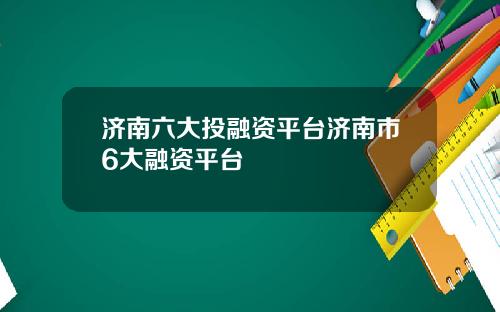 济南六大投融资平台济南市6大融资平台